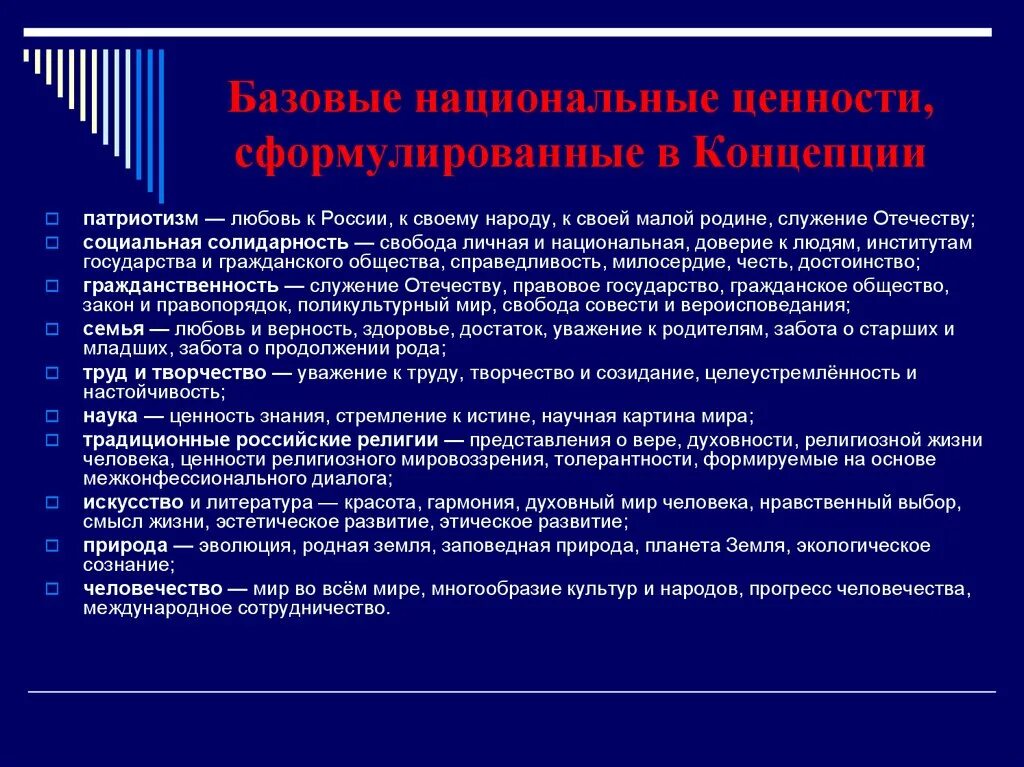 Базовые национальные ценности, сформулированные в Концепции

патриотизм — любовь к России, к своему народу, к своей малой родине, служение Отечеству;
социальная солидарность — свобода личная и национальная, доверие к людям, институтам государства и гражданского общества, справедливость, милосердие, честь, достоинство;
гражданственность — служение Отечеству, правовое государство, гражданское общество, закон и правопорядок, поликультурный мир, свобода совести и вероисповедания;
семья — любовь и верность, здоровье, достаток, уважение к родителям, забота о старших и младших, забота о продолжении рода;
труд и творчество — уважение к труду, творчество и созидание, целеустремлённость и настойчивость;
наука — ценность знания, стремление к истине, научная картина мира;
традиционные российские религии — представления о вере, духовности, религиозной жизни человека, ценности религиозного мировоззрения, толерантности, формируемые на основе межконфессионального диалога;
искусство и литература — красота, гармония, духовный мир человека, нравственный выбор, смысл жизни, эстетическое развитие, этическое развитие;
природа — эволюция, родная земля, заповедная природа, планета Земля, экологическое сознание;
человечество — мир во всём мире, многообразие культур и народов, прогресс человечества, международное сотрудничество.